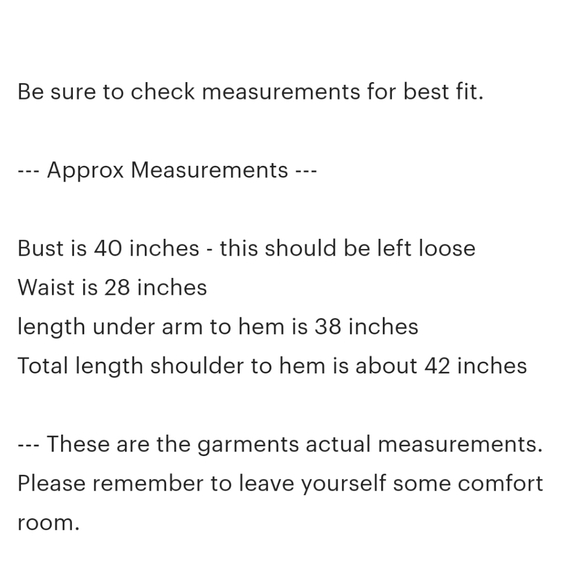 Be sure to check measurements for best fit.

--- Approx Measurements ---

Bust is 40 inches - this should be left loose
Waist is 28 inches
length under arm to hem is 38 inches
Total length shoulder to hem is about 42 inches

--- These are the garments actual measurements. Please remember to leave yourself some comfort room.